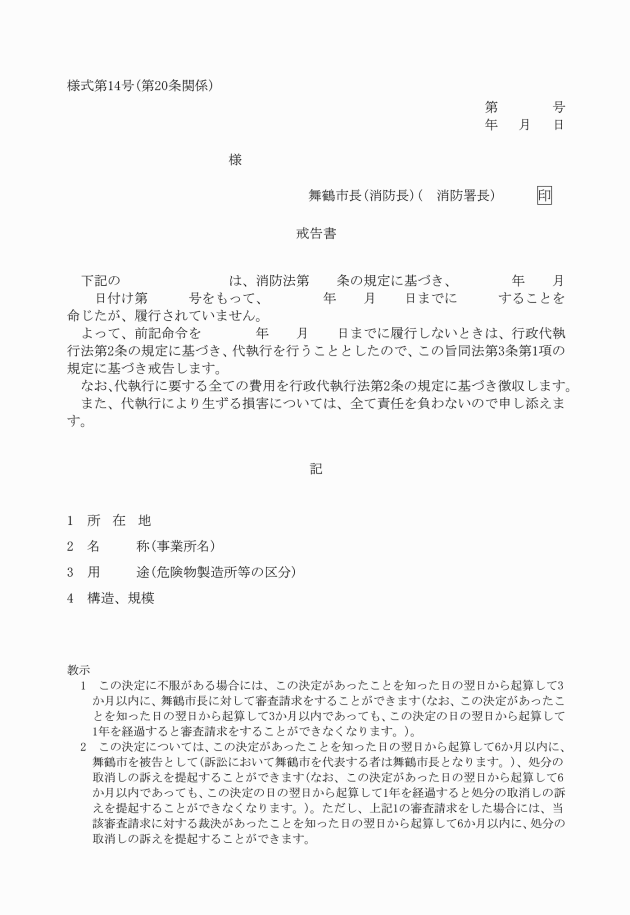 様式第14号(第20条関係)

第　　号
年　月　日

様

舞鶴市長(消防長)(　消防署長)　印

戒告書

下記の　　　　は、消防法第　　条の規定に基づき、　　年　　月　　日付け第　　号をもって、　　年　　月　　日までに　　することを命じたが、履行されていません。

よって、前記命令を　　年　　月　　日までに履行しないときは、行政代執行法第2条の規定に基づき、代執行を行うこととしたので、この旨同法第3条第1項の規定に基づき戒告します。

なお、代執行に要する全ての費用を行政代執行法第2条の規定に基づき徴収します。

また、代執行により生ずる損害については、全て責任を負わないので申し添えます。

記

1　所　在　地

2　名　　称(事業所名)

3　用　　途(危険物製造所等の区分)

4　構造、規模

教示

1　この決定に不服がある場合には、この決定があったことを知った日の翌日から起算して3か月以内に、舞鶴市長に対して審査請求をすることができます(なお、この決定があったことを知った日の翌日から起算して3か月以内であっても、この決定の日の翌日から起算して1年を経過すると審査請求をすることができなくなります。)。

2　この決定については、この決定があったことを知った日の翌日から起算して6か月以内に、舞鶴市を被告として(訴訟において舞鶴市を代表する者は舞鶴市長となります。)、処分の取消しの訴えを提起することができます(なお、この決定があった日の翌日から起算して6か月以内であっても、この決定の日の翌日から起算して1年を経過すると処分の取消しの訴えを提起することができなくなります。)。ただし、上記1の審査請求をした場合には、当該審査請求に対する裁決があったことを知った日の翌日から起算して6か月以内に、処分の取消しの訴えを提起することができます。